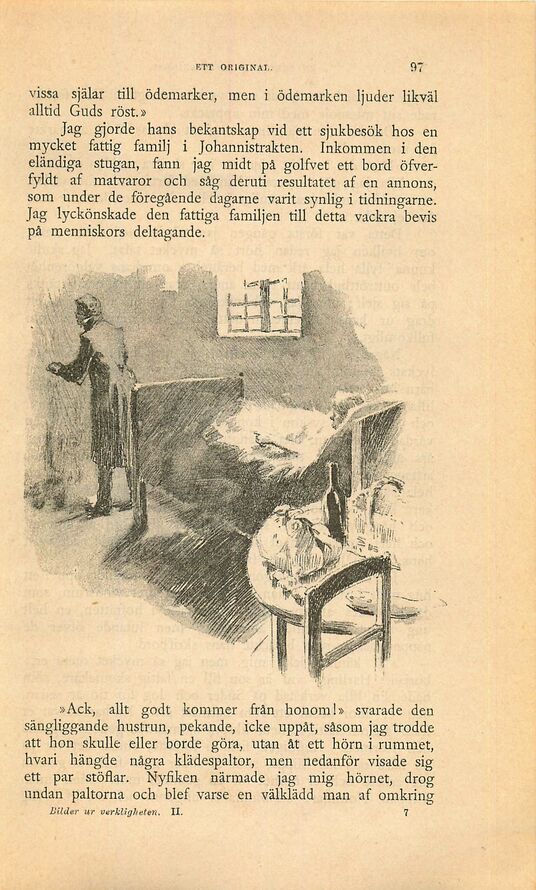 ETT ORIGINAL. 97

vissa själar till ödemarker, men i ödemarken ljuder likväl alltid Guds röst.»

Jag gjorde hans bekantskap vid ett sjukbesök hos en mycket fattig familj i Johannistrakten. Inkommen i den eländiga stugan, fann jag midt på golfvet ett bord öfverfyldt af matvaror och såg deruti resultatet af en annons, som under de föregående dagarne varit synlig i tidningarne. Jag lyckönskade den fattiga familjen till detta vackra bevis på menniskors deltagande.

»Ack, allt godt kommer från honom!» svarade den sängliggande hustrun, pekande, icke uppåt, såsom jag trodde att hon skulle eller borde göra, utan åt ett hörn i rummet, hvari hängde några klädespaltor, men nedanför visade sig ett par stöflar. Nyfiken närmade jag mig hörnet, drog undan paltorna och blef varse en välklädd man af omkring

Bilder ur verkligheten. II. 7